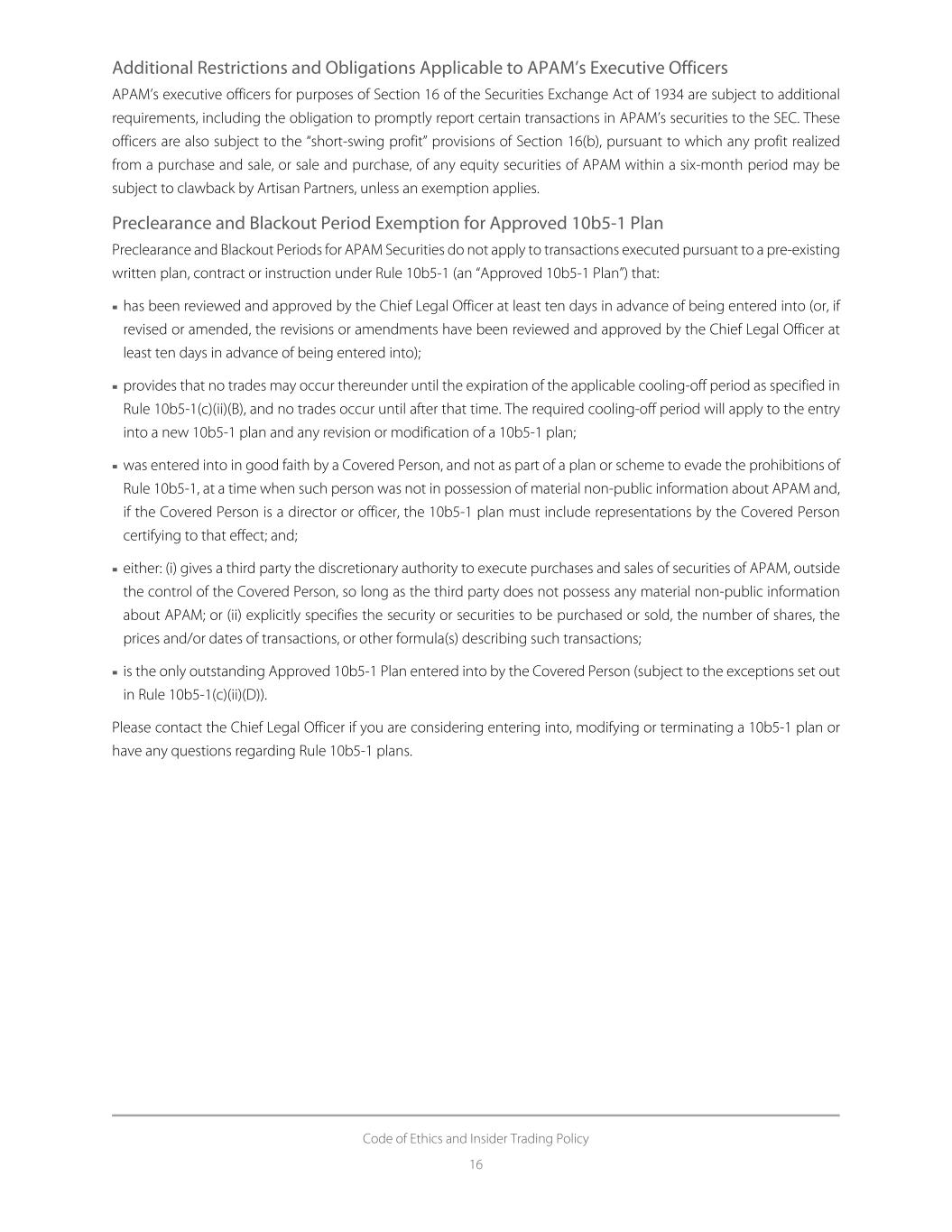 Additional Restrictions and Obligations Applicable to APAM's Executive Officers

APAM's executive officers for purposes of Section 16 of the Securities Exchange Act of 1934 are subject to additional requirements, including the obligation to promptly report certain transactions in APAM's securities to the SEC. These officers are also subject to the "short-swing profit" provisions of Section 16(b), pursuant to which any profit realized from a purchase and sale, or sale and purchase, of any equity securities of APAM within a six-month period may be subject to clawback by Artisan Partners, unless an exemption applies.

Preclearance and Blackout Period Exemption for Approved 10b5-1 Plan

Preclearance and Blackout Periods for APAM Securities do not apply to transactions executed pursuant to a pre-existing written plan, contract or instruction under Rule 10b5-1 (an "Approved 10b5-1 Plan") that:

▪ has been reviewed and approved by the Chief Legal Officer at least ten days in advance of being entered into (or, if revised or amended, the revisions or amendments have been reviewed and approved by the Chief Legal Officer at least ten days in advance of being entered into);

▪ provides that no trades may occur thereunder until the expiration of the applicable cooling-off period as specified in Rule 10b5-1(c)(ii)(B), and no trades occur until after that time. The required cooling-off period will apply to the entry into a new 10b5-1 plan and any revision or modification of a 10b5-1 plan;

▪ was entered into in good faith by a Covered Person, and not as part of a plan or scheme to evade the prohibitions of Rule 10b5-1, at a time when such person was not in possession of material non-public information about APAM and, if the Covered Person is a director or officer, the 10b5-1 plan must include representations by the Covered Person certifying to that effect; and;

▪ either: (i) gives a third party the discretionary authority to execute purchases and sales of securities of APAM, outside the control of the Covered Person, so long as the third party does not possess any material non-public information about APAM; or (ii) explicitly specifies the security or securities to be purchased or sold, the number of shares, the prices and/or dates of transactions, or other formula(s) describing such transactions;

▪ is the only outstanding Approved 10b5-1 Plan entered into by the Covered Person (subject to the exceptions set out in Rule 10b5-1(c)(ii)(D)).

Please contact the Chief Legal Officer if you are considering entering into, modifying or terminating a 10b5-1 plan or have any questions regarding Rule 10b5-1 plans.

Code of Ethics and Insider Trading Policy
16